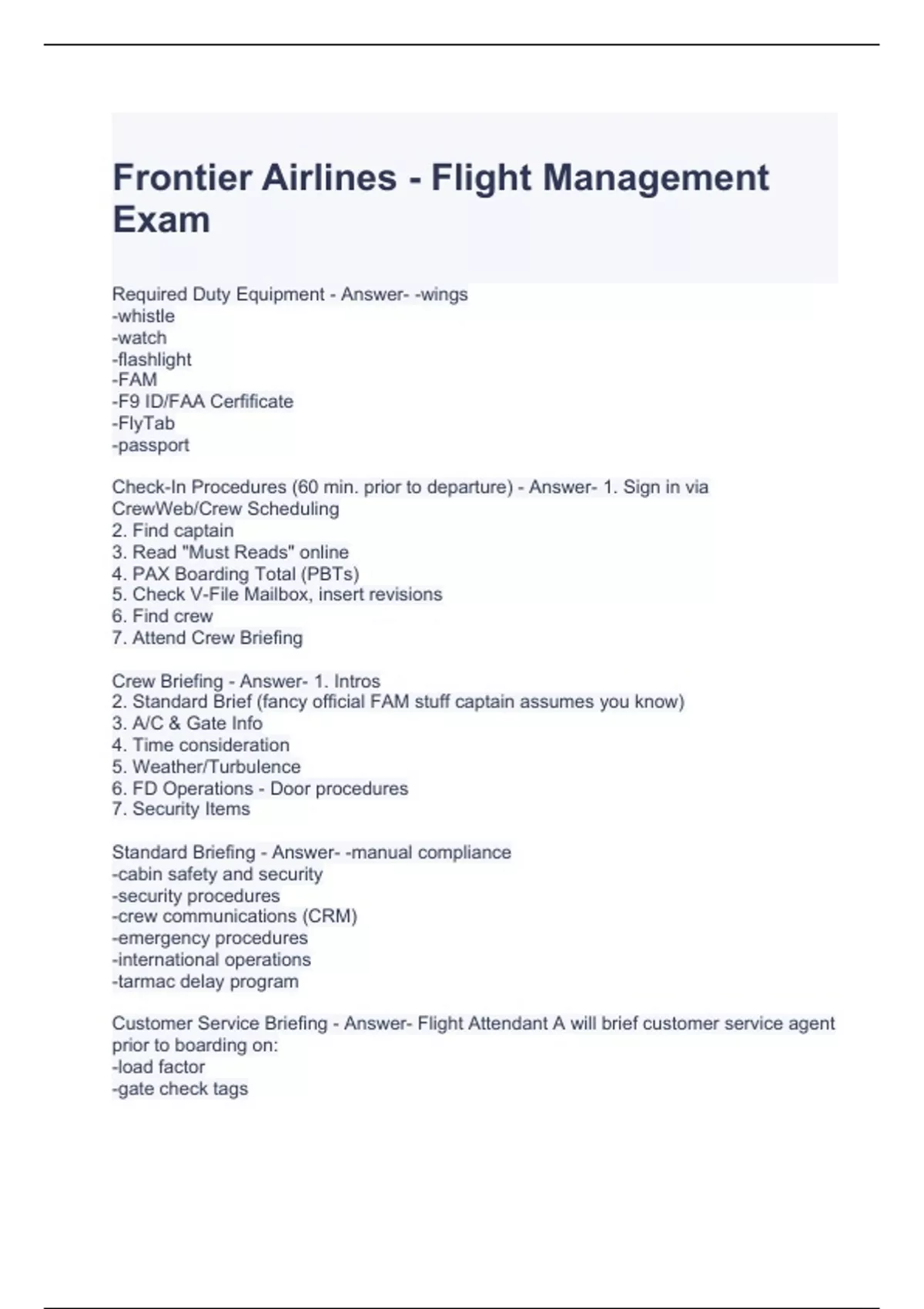 Frontier Airlines - Flight Management Exam

Required Duty Equipment - Answer- -wings
-whistle
-watch
-flashlight
-FAM
-F9 ID/FAA Cerfificate
-FlyTab
-passport

Check-In Procedures (60 min. prior to departure) - Answer- 1. Sign in via CrewWeb/Crew Scheduling
2. Find captain
3. Read "Must Reads" online
4. PAX Boarding Total (PBTs)
5. Check V-File Mailbox, insert revisions
6. Find crew
7. Attend Crew Briefing

Crew Briefing - Answer- 1. Intros
2. Standard Brief (fancy official FAM stuff captain assumes you know)
3. A/C & Gate Info
4. Time consideration
5. Weather/Turbulence
6. FD Operations - Door procedures
7. Security Items

Standard Briefing - Answer- -manual compliance
-cabin safety and security
-security procedures
-crew communications (CRM)
-emergency procedures
-international operations
-tarmac delay program

Customer Service Briefing - Answer- Flight Attendant A will brief customer service agent prior to boarding on:
-load factor
-gate check tags